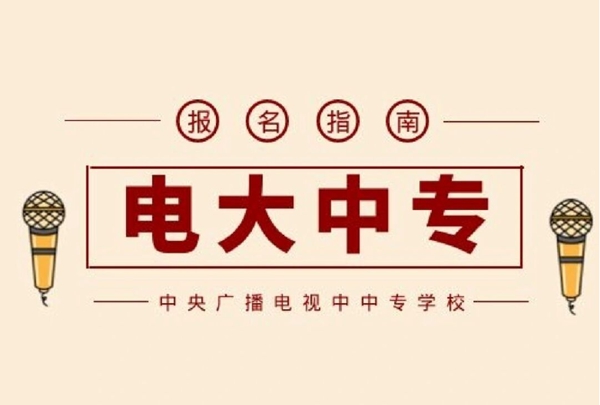 报名指南

电大中专

中央广播电视中中专学校